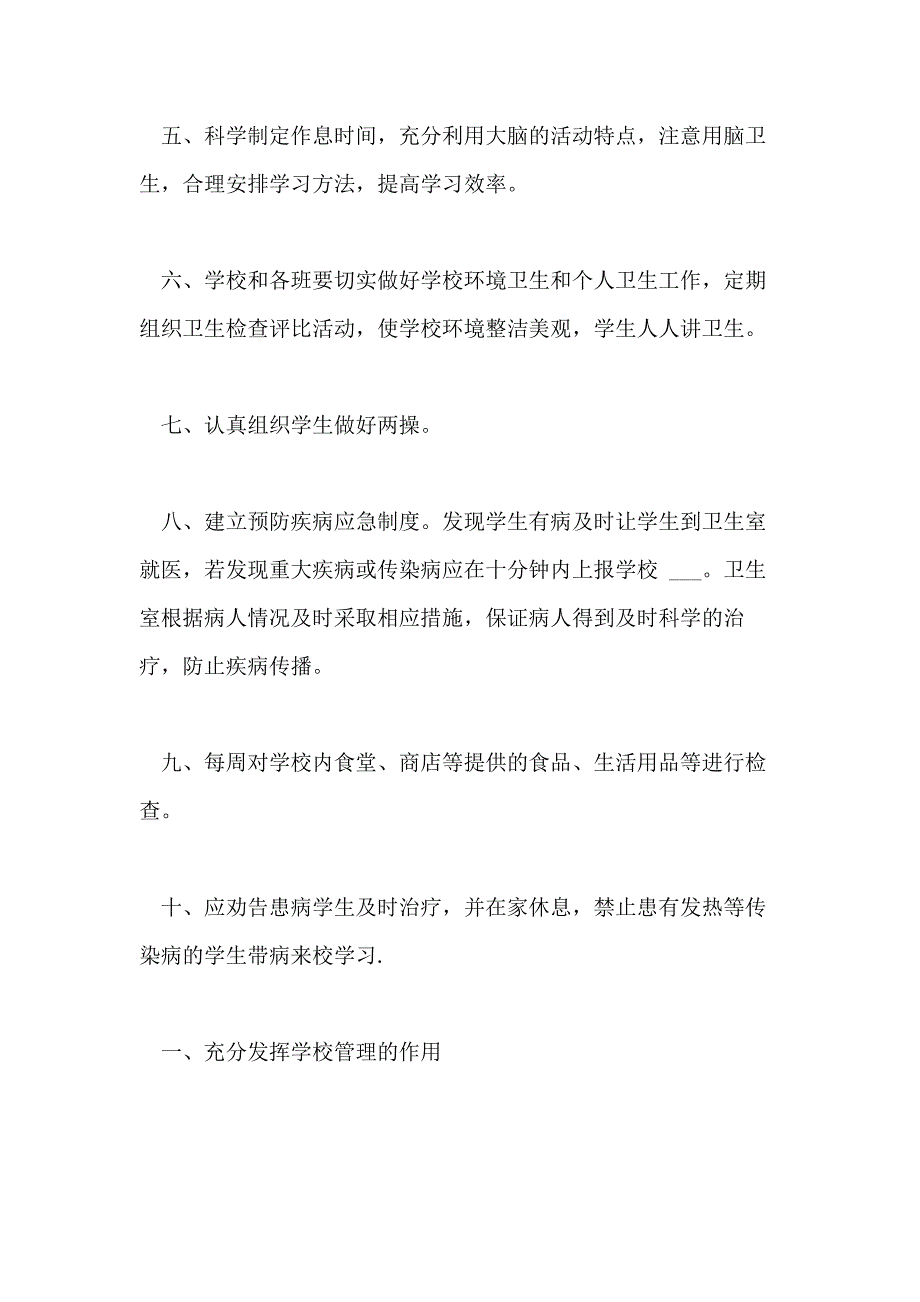 五、科学制定作息时间，充分利用大脑的活动特点，注意用脑卫生，合理安排学习方法，提高学习效率。

六、学校和各班要切实做好学校环境卫生和个人卫生工作，定期组织卫生检查评比活动，使学校环境整洁美观，学生人人讲卫生。

七、认真组织学生做好两操。

八、建立预防疾病应急制度。发现学生有病及时让学生到卫生室就医，若发现重大疾病或传染病应在十分钟内上报学校 ___。卫生室根据病人情况及时采取相应措施，保证病人得到及时科学的治疗，防止疾病传播。

九、每周对学校内食堂、商店等提供的食品、生活用品等进行检查。

十、应劝告患病学生及时治疗，并在家休息，禁止患有发热等传染病的学生带病来校学习.

一、充分发挥学校管理的作用